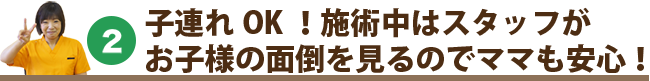 2

子連れ OK ！施術中はスタッフがお子様の面倒を見るのでママも安心！